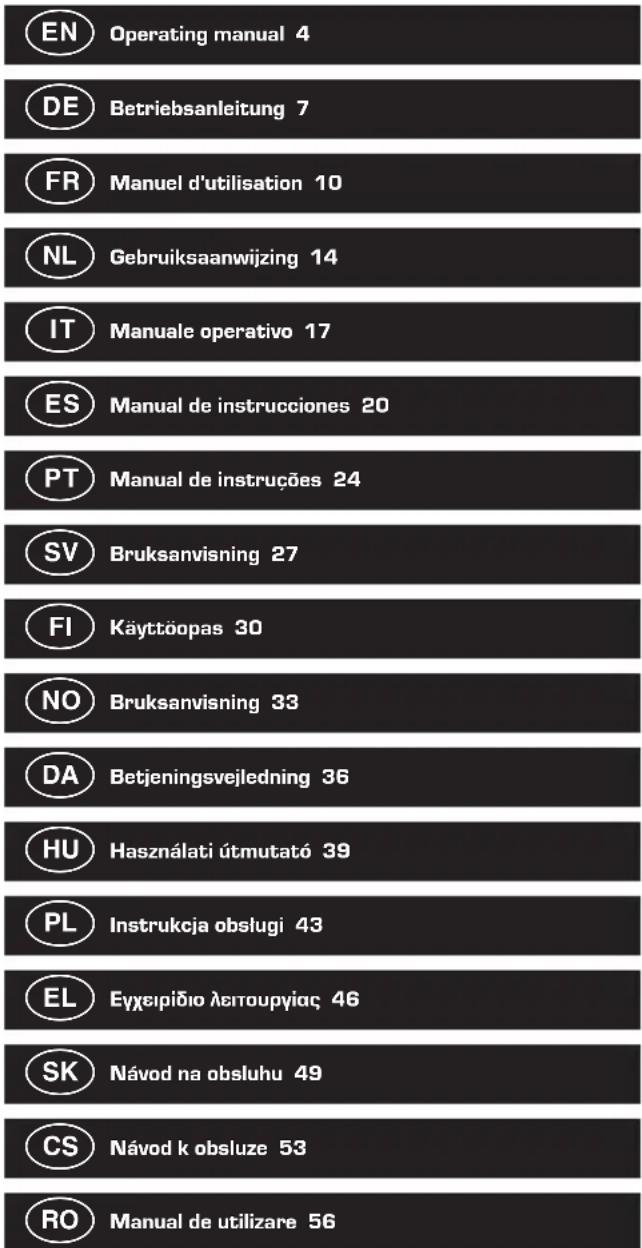 EN Operating manual 4

DE Betriebsanleitung 7

FR Manuel d'utilisation 10

NL Gebruiksaanwijzing 14

IT Manuale operativo 17

ES Manual de instrucciones 20

PT Manual de instruções 24

SV Bruksanvisning 27

FI Käyttöopas 30

NO Bruksanvisning 33

DA Betjeningsvejledning 36

HU Használati útmutató 39

PL Instrukcja obsługi 43

EL Εγχειρίδιο λειτουργίας 46

SK Návod na obsluhu 49

CS Návod k obsluze 53

RO Manual de utilizare 56